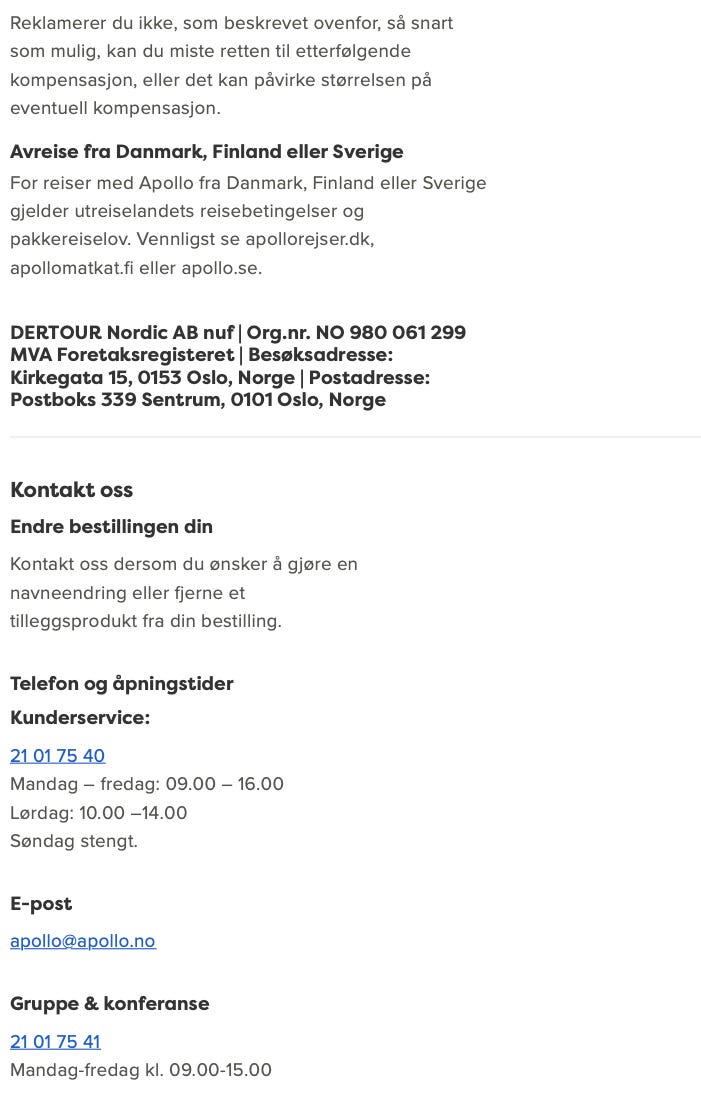 Reklamerer du ikke, som beskrevet ovenfor, så snart som mulig, kan du miste retten til etterfølgende kompensasjon, eller det kan påvirke størrelsen på eventuell kompensasjon.

Avreise fra Danmark, Finland eller Sverige

For reiser med Apollo fra Danmark, Finland eller Sverige gjelder utreiselandets reisebetingelser og pakkereiselov. Vennligst se apollorejser.dk, apollomatkat.fi eller apollo.se.

DERTOUR Nordic AB nuf | Org.nr. NO 980 061 299 MVA Foretaksregisteret | Besøksadresse: Kirkegata 15, 0153 Oslo, Norge | Postadresse: Postboks 339 Sentrum, 0101 Oslo, Norge

Kontakt oss

Endre bestillingen din

Kontakt oss dersom du ønsker å gjøre en navneendring eller fjerne et tilleggsprodukt fra din bestilling.

Telefon og åpningstider

Kunderservice:

21 01 75 40
Mandag – fredag: 09.00 – 16.00
Lørdag: 10.00 –14.00
Søndag stengt.

E-post

apollo@apollo.no

Gruppe & konferanse

21 01 75 41
Mandag-fredag kl. 09.00-15.00